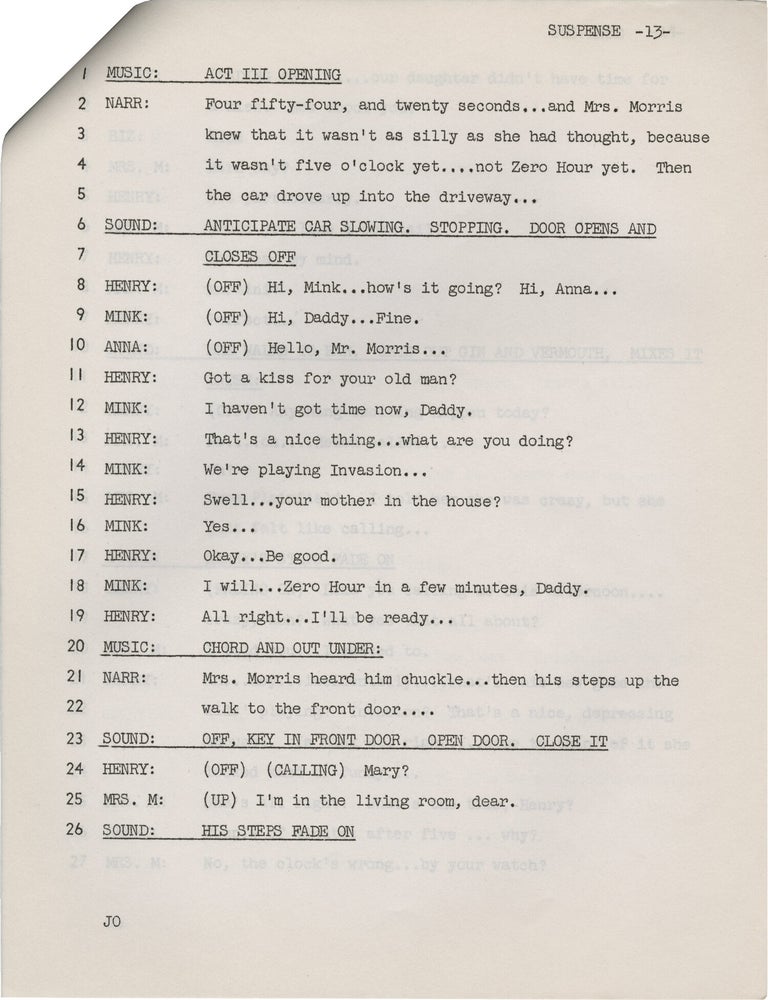 SUSPENSE -13-

1 MUSIC: ACT III OPENING

2 NARR: Four fifty-four, and twenty seconds...and Mrs. Morris
3 knew that it wasn't as silly as she had thought, because
4 it wasn't five o'clock yet....not Zero Hour yet. Then
5 the car drove up into the driveway...

6 SOUND: ANTICIPATE CAR SLOWING. STOPPING. DOOR OPENS AND
7 CLOSES OFF

8 HENRY: (OFF) Hi, Mink...how's it going? Hi, Anna...

9 MINK: (OFF) Hi, Daddy...Fine.

10 ANNA: (OFF) Hello, Mr. Morris...

11 HENRY: Got a kiss for your old man?

12 MINK: I haven't got time now, Daddy.

13 HENRY: That's a nice thing...what are you doing?

14 MINK: We're playing Invasion...

15 HENRY: Swell...your mother in the house?

16 MINK: Yes...

17 HENRY: Okay...Be good.

18 MINK: I will...Zero Hour in a few minutes, Daddy.

19 HENRY: All right...I'll be ready...

20 MUSIC: CHORD AND OUT UNDER:

21 NARR: Mrs. Morris heard him chuckle...then his steps up the
22 walk to the front door....

23 SOUND: OFF, KEY IN FRONT DOOR. OPEN DOOR. CLOSE IT

24 HENRY: (OFF) (CALLING) Mary?

25 MRS. M: (UP) I'm in the living room, dear.

26 SOUND: HIS STEPS FADE ON

JO